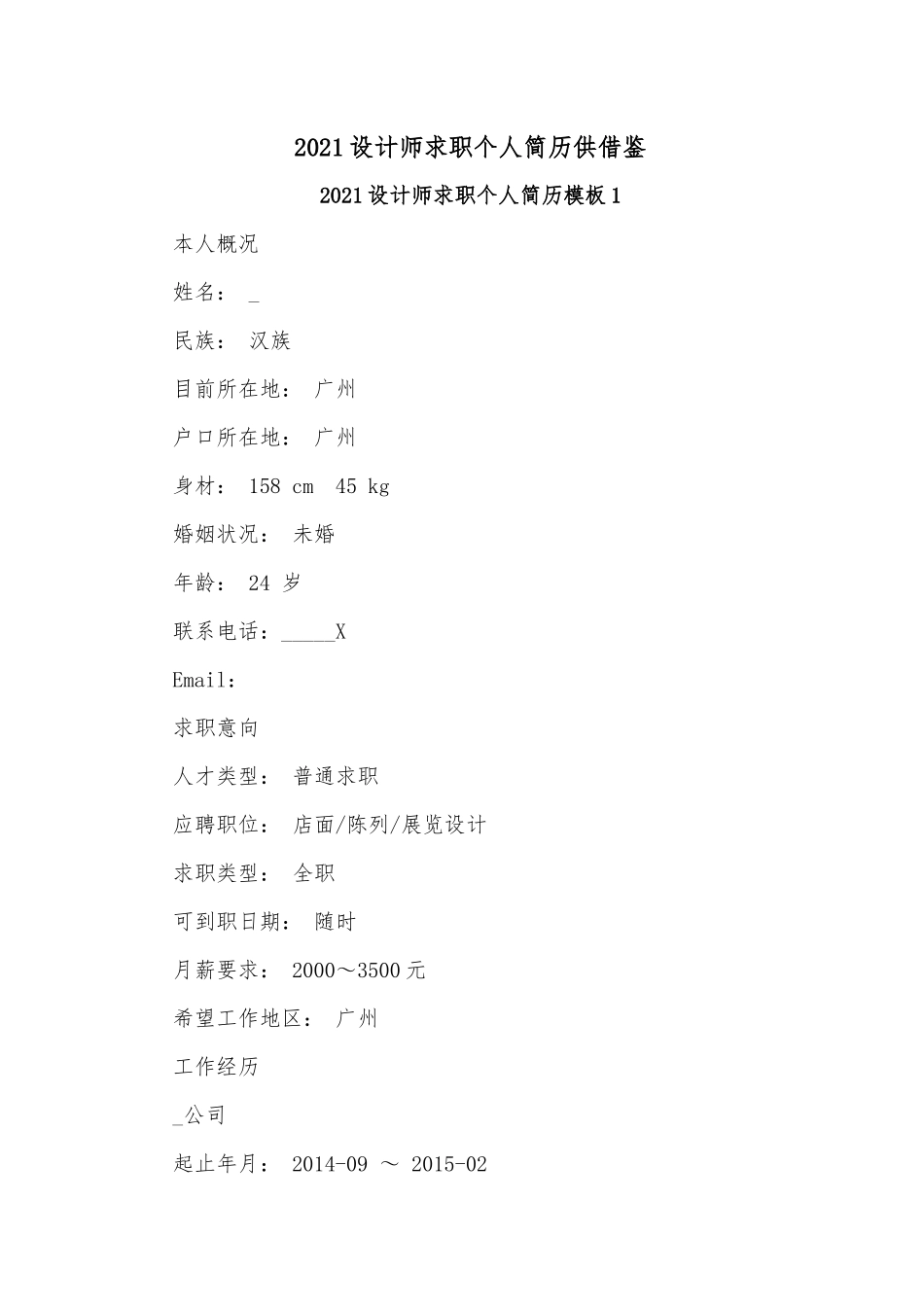 2021设计师求职个人简历供借鉴

2021设计师求职个人简历模板1

本人概况

姓名： _

民族： 汉族

目前所在地： 广州

户口所在地： 广州

身材： 158 cm 45 kg

婚姻状况： 未婚

年龄： 24 岁

联系电话：_____X

Email:

求职意向

人才类型： 普通求职

应聘职位： 店面/陈列/展览设计

求职类型： 全职

可到职日期： 随时

月薪要求： 2000～3500元

希望工作地区： 广州

工作经历

_公司

起止年月： 2014-09 ～ 2015-02